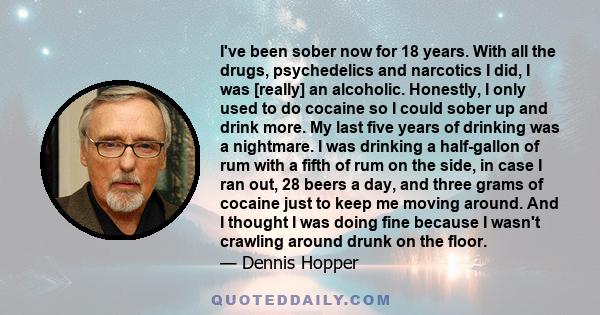 I've been sober now for 18 years. With all the drugs, psychedelics and narcotics I did, I was [really] an alcoholic. Honestly, I only used to do cocaine so I could sober up and drink more. My last five years of drinking was a nightmare. I was drinking a half-gallon of rum with a fifth of rum on the side, in case I ran out, 28 beers a day, and three grams of cocaine just to keep me moving around. And I thought I was doing fine because I wasn't crawling around drunk on the floor.
— Dennis Hopper

QUOTEDDAILY.COM